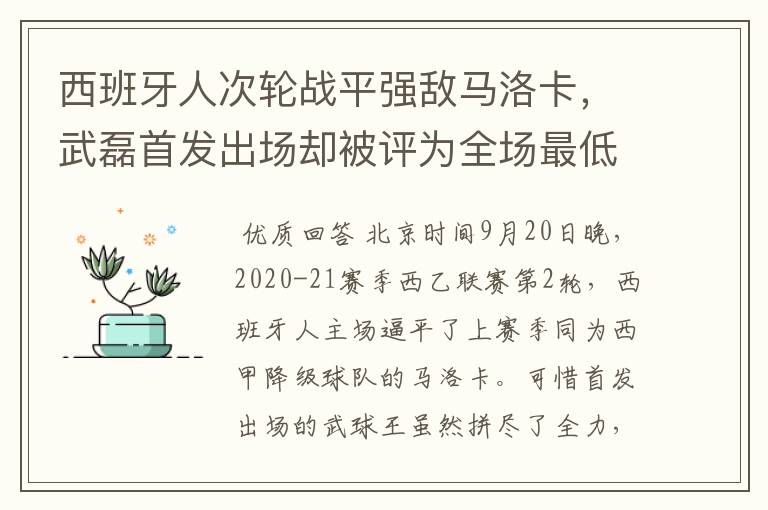 西班牙人次轮战平强敌马洛卡，武磊首发出场却被评为全场最低

优质回答 北京时间9月20日晚，2020-21赛季西乙联赛第2轮，西班牙人主场逼平了上赛季同为西甲降级球队的马洛卡。可惜首发出场的武球王虽然拼尽了全力，